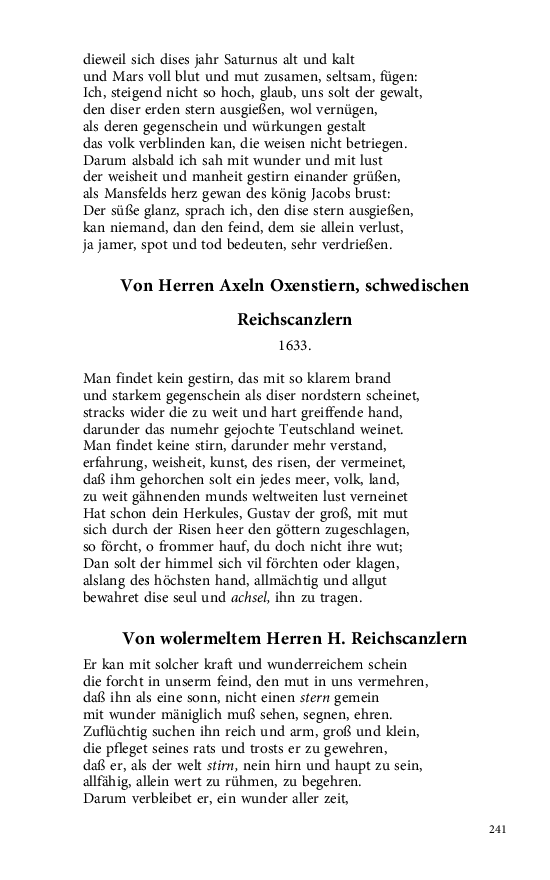 dieweil sich dises jahr Saturnus alt und kalt
und Mars voll blut und mut zusamen, seltsam, fügen:
Ich, steigend nicht so hoch, glaub, uns solt der gewalt,
den diser erden stern ausgießen, wol vernügen,
als deren gegenschein und würkungen gestalt
das volk verblinden kan, die weisen nicht betriegen.
Darum alsbald ich sah mit wunder und mit lust
der weisheit und manheit gestirn einander grüßen,
als Mansfelds herz gewan des könig Jacobs brust:
Der süße glanz, sprach ich, den dise stern ausgießen,
kan niemand, dan den feind, dem sie allein verlust,
ja jamer, spot und tod bedeuten, sehr verdrießen.

Von Herren Axeln Oxenstiern, schwedischen Reichscanzlern

1633.

Man findet kein gestirn, das mit so klarem brand
und starkem gegenschein als diser nordstern scheinet,
stracks wider die zu weit und hart greiffende hand,
darunder das numehr gejochte Teutschland weinet.
Man findet keine stirn, darunder mehr verstand,
erfahrung, weisheit, kunst, des risen, der vermeinet,
daß ihm gehorchen solt ein jedes meer, volk, land,
zu weit gähnenden munds weltweiten lust verneinet
Hat schon dein Herkules, Gustav der groß, mit mut
sich durch der Risen heer den göttern zugeschlagen,
so förcht, o frommer hauf, du doch nicht ihre wut;
Dan solt der himmel sich vil förchten oder klagen,
alslang des höchsten hand, allmächtig und allgut
bewahret dise seul und achsel, ihn zu tragen.

Von wolermeltem Herren H. Reichscanzlern

Er kan mit solcher kraft und wunderreichem schein
die forcht in unserm feind, den mut in uns vermehren,
daß ihn als eine sonn, nicht einen stern gemein
mit wunder mäniglich muß sehen, segnen, ehren.
Zuflüchtig suchen ihn reich und arm, groß und klein,
die pfleget seines rats und trosts er zu gewehren,
daß er, als der welt stirn, nein hirn und haupt zu sein,
allfähig, allein wert zu rühmen, zu begehren.
Darum verbleibet er, ein wunder aller zeit,

241